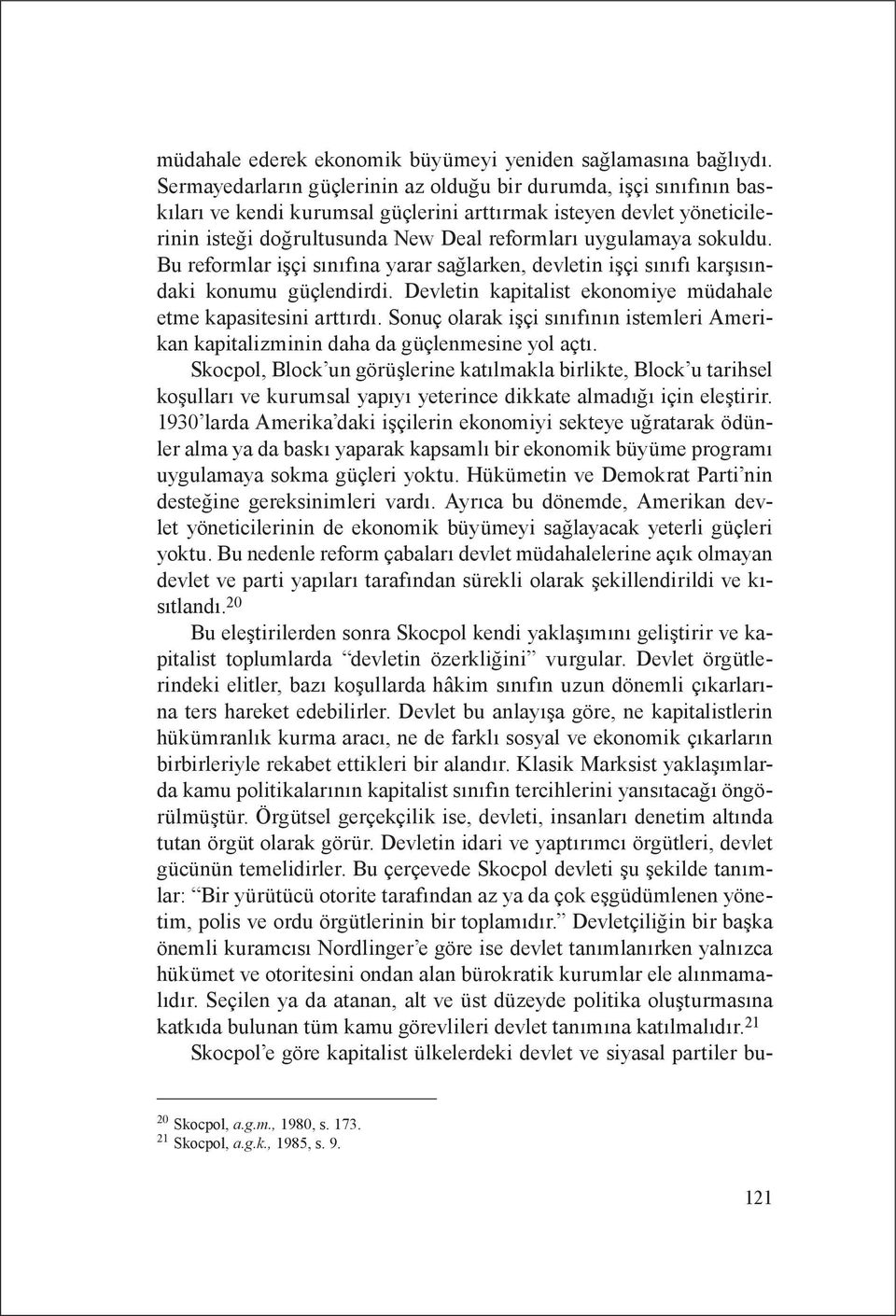 müdahale ederek ekonomik büyümeyi yeniden sağlamasına bağlıydı. Sermayedarların güçlerinin az olduğu bir durumda, işçi sınıfının baskıları ve kendi kurumsal güçlerini arttırmak isteyen devlet yöneticilerinin isteği doğrultusunda New Deal reformları uygulamaya sokuldu. Bu reformlar işçi sınıfına yarar sağlarken, devletin işçi sınıfı karşısındaki konumu güçlendirdi. Devletin kapitalist ekonomiye müdahale etme kapasitesini arttırdı. Sonuç olarak işçi sınıfının istemleri Amerikan kapitalizminin daha da güçlenmesine yol açtı.

Skocpol, Block'un görüşlerine katılmakla birlikte, Block'u tarihsel koşulları ve kurumsal yapıyı yeterince dikkate almadığı için eleştirir. 1930'larda Amerika'daki işçilerin ekonomiyi sekteye uğratarak ödünler alma ya da baskı yaparak kapsamlı bir ekonomik büyüme programı uygulamaya sokma güçleri yoktu. Hükümetin ve Demokrat Parti'nin desteğine gereksinimleri vardı. Ayrıca bu dönemde, Amerikan devlet yöneticilerinin de ekonomik büyümeyi sağlayacak yeterli güçleri yoktu. Bu nedenle reform çabaları devlet müdahalelerine açık olmayan devlet ve parti yapıları tarafından sürekli olarak şekillendirildi ve kısıtlandı.$^{20}$

Bu eleştirilerden sonra Skocpol kendi yaklaşımını geliştirir ve kapitalist toplumlarda "devletin özerkliğini" vurgular. Devlet örgütlerindeki elitler, bazı koşullarda hâkim sınıfın uzun dönemli çıkarlarına ters hareket edebilirler. Devlet bu anlayışa göre, ne kapitalistlerin hükümranlık kurma aracı, ne de farklı sosyal ve ekonomik çıkarların birbirleriyle rekabet ettikleri bir alandır. Klasik Marksist yaklaşımlarda kamu politikalarının kapitalist sınıfın tercihlerini yansıtacağı öngörülmüştür. Örgütsel gerçekçilik ise, devleti, insanları denetim altında tutan örgüt olarak görür. Devletin idari ve yaptırımcı örgütleri, devlet gücünün temelidirler. Bu çerçevede Skocpol devleti şu şekilde tanımlar: "Bir yürütücü otorite tarafından az ya da çok eşgüdümlenen yönetim, polis ve ordu örgütlerinin bir toplamıdır." Devletçiliğin bir başka önemli kuramcısı Nordlinger'e göre ise devlet tanımlanırken yalnızca hükümet ve otoritesini ondan alan bürokratik kurumlar ele alınmamalıdır. Seçilen ya da atanan, alt ve üst düzeyde politika oluşturmasına katkıda bulunan tüm kamu görevlileri devlet tanımına katılmalıdır.$^{21}$

Skocpol'e göre kapitalist ülkelerdeki devlet ve siyasal partiler bu-

$^{20}$ Skocpol, a.g.m., 1980, s. 173.
$^{21}$ Skocpol, a.g.k., 1985, s. 9.

121